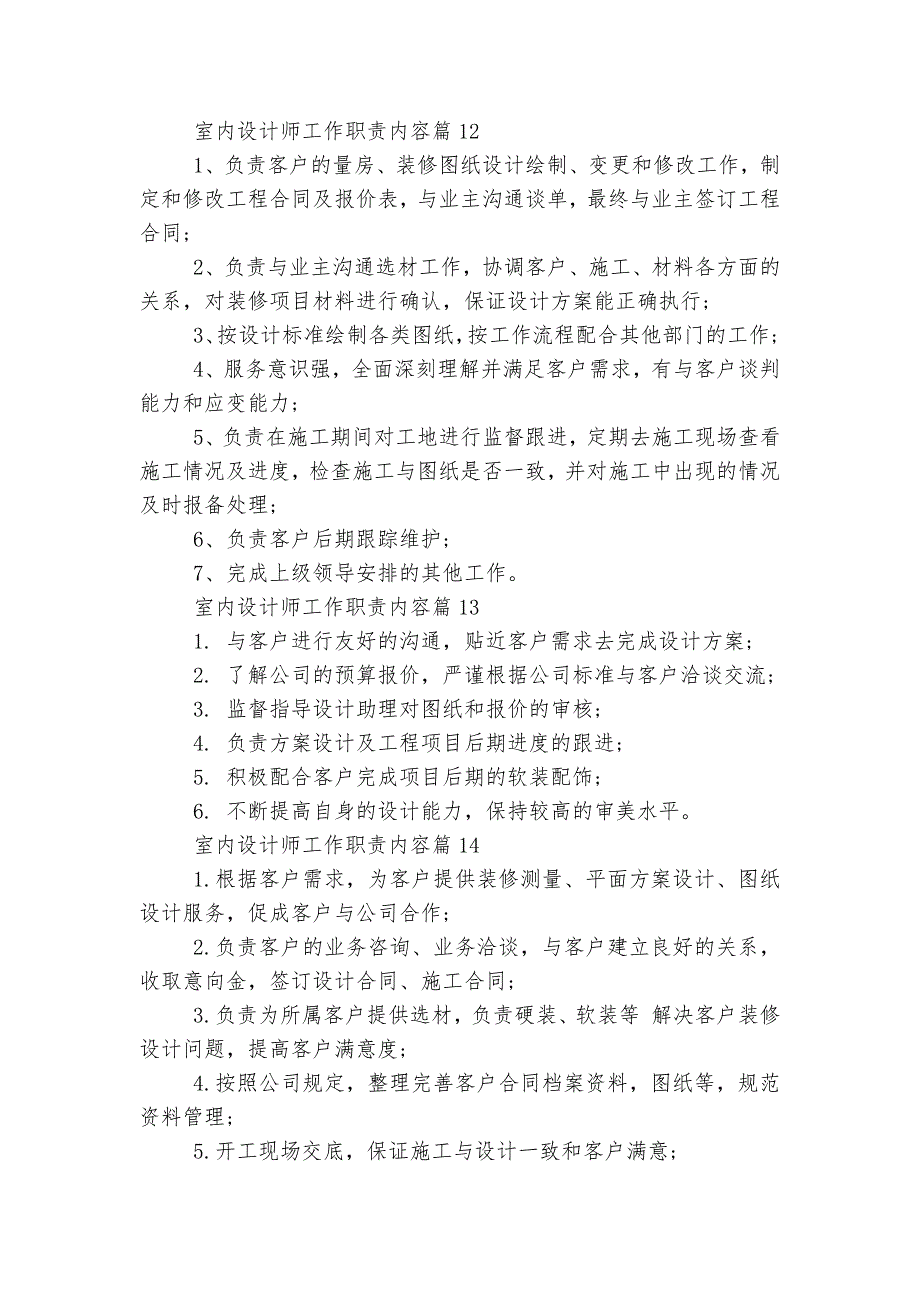 室内设计师工作职责内容篇 12

1、负责客户的量房、装修图纸设计绘制、变更和修改工作，制定和修改工程合同及报价表，与业主沟通谈单，最终与业主签订工程合同；

2、负责与业主沟通选材工作，协调客户、施工、材料各方面的关系，对装修项目材料进行确认，保证设计方案能正确执行；

3、按设计标准绘制各类图纸，按工作流程配合其他部门的工作；

4、服务意识强，全面深刻理解并满足客户需求，有与客户谈判能力和应变能力；

5、负责在施工期间对工地进行监督跟进，定期去施工现场查看施工情况及进度，检查施工与图纸是否一致，并对施工中出现的情况及时报备处理；

6、负责客户后期跟踪维护；

7、完成上级领导安排的其他工作。

室内设计师工作职责内容篇 13

1. 与客户进行友好的沟通，贴近客户需求去完成设计方案；

2. 了解公司的预算报价，严谨根据公司标准与客户洽谈交流；

3. 监督指导设计助理对图纸和报价的审核；

4. 负责方案设计及工程项目后期进度的跟进；

5. 积极配合客户完成项目后期的软装配饰；

6. 不断提高自身的设计能力，保持较高的审美水平。

室内设计师工作职责内容篇 14

1.根据客户需求，为客户提供装修测量、平面方案设计、图纸设计服务，促成客户与公司合作；

2.负责客户的业务咨询、业务洽谈，与客户建立良好的关系，收取意向金，签订设计合同、施工合同；

3.负责为所属客户提供选材，负责硬装、软装等 解决客户装修设计问题，提高客户满意度；

4.按照公司规定，整理完善客户合同档案资料，图纸等，规范资料管理；

5.开工现场交底，保证施工与设计一致和客户满意；